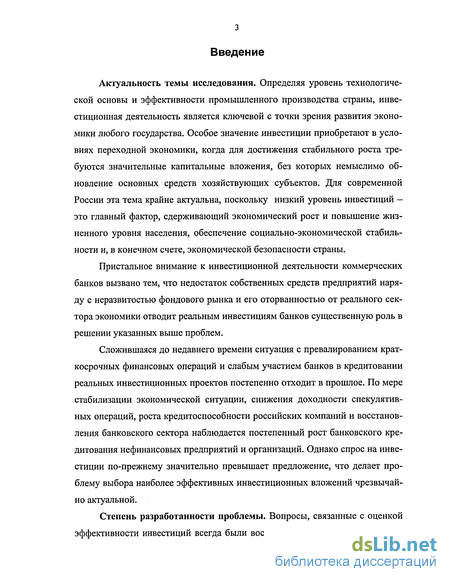 3

Введение

Актуальность темы исследования. Определяя уровень технологической основы и эффективности промышленного производства страны, инвестиционная деятельность является ключевой с точки зрения развития экономики любого государства. Особое значение инвестиции приобретают в условиях переходной экономики, когда для достижения стабильного роста требуются значительные капитальные вложения, без которых немыслимо обновление основных средств хозяйствующих субъектов. Для современной России эта тема крайне актуальна, поскольку низкий уровень инвестиций – это главный фактор, сдерживающий экономический рост и повышение жизненного уровня населения, обеспечение социально-экономической стабильности и, в конечном счете, экономической безопасности страны.

Пристальное внимание к инвестиционной деятельности коммерческих банков вызвано тем, что недостаток собственных средств предприятий наряду с неразвитостью фондового рынка и его оторванностью от реального сектора экономики отводит реальным инвестициям банков существенную роль в решении указанных выше проблем.

Сложившаяся до недавнего времени ситуация с превалированием краткосрочных финансовых операций и слабым участием банков в кредитовании реальных инвестиционных проектов постепенно отходит в прошлое. По мере стабилизации экономической ситуации, снижения доходности спекулятивных операций, роста кредитоспособности российских компаний и восстановления банковского сектора наблюдается постепенный рост банковского кредитования нефинансовых предприятий и организаций. Однако спрос на инвестиции по-прежнему значительно превышает предложение, что делает проблему выбора наиболее эффективных инвестиционных вложений чрезвычайно актуальной.

Степень разработанности проблемы. Вопросы, связанные с оценкой эффективности инвестиций всегда были вос

dsLib.net
библиотека диссертаций